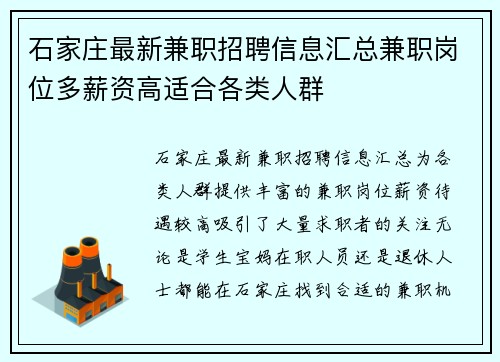 石家庄最新兼职招聘信息汇总兼职岗位多薪资高适合各类人群

石家庄最新兼职招聘信息汇总为各类人群提供丰富的兼职岗位薪资待遇较高吸引了大量求职者的关注无论是学生宝妈在职人员还是退休人士都能在石家庄找到合适的兼职机